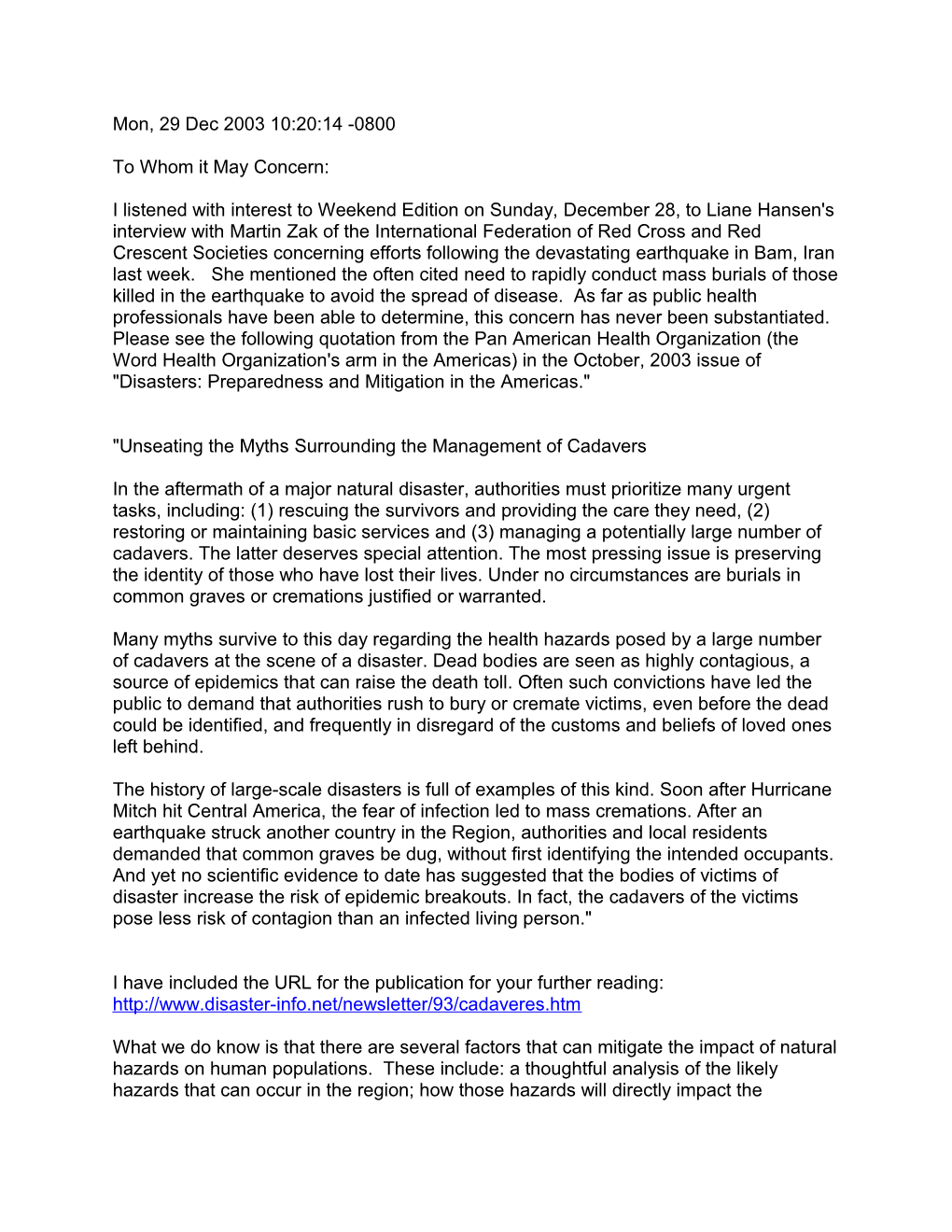 Mon, 29 Dec 2003 10:20:14 -0800

To Whom it May Concern:

I listened with interest to Weekend Edition on Sunday, December 28, to Liane Hansen's interview with Martin Zak of the International Federation of Red Cross and Red Crescent Societies concerning efforts following the devastating earthquake in Bam, Iran last week. She mentioned the often cited need to rapidly conduct mass burials of those killed in the earthquake to avoid the spread of disease. As far as public health professionals have been able to determine, this concern has never been substantiated. Please see the following quotation from the Pan American Health Organization (the Word Health Organization's arm in the Americas) in the October, 2003 issue of "Disasters: Preparedness and Mitigation in the Americas."

"Unseating the Myths Surrounding the Management of Cadavers

In the aftermath of a major natural disaster, authorities must prioritize many urgent tasks, including: (1) rescuing the survivors and providing the care they need, (2) restoring or maintaining basic services and (3) managing a potentially large number of cadavers. The latter deserves special attention. The most pressing issue is preserving the identity of those who have lost their lives. Under no circumstances are burials in common graves or cremations justified or warranted.

Many myths survive to this day regarding the health hazards posed by a large number of cadavers at the scene of a disaster. Dead bodies are seen as highly contagious, a source of epidemics that can raise the death toll. Often such convictions have led the public to demand that authorities rush to bury or cremate victims, even before the dead could be identified, and frequently in disregard of the customs and beliefs of loved ones left behind.

The history of large-scale disasters is full of examples of this kind. Soon after Hurricane Mitch hit Central America, the fear of infection led to mass cremations. After an earthquake struck another country in the Region, authorities and local residents demanded that common graves be dug, without first identifying the intended occupants. And yet no scientific evidence to date has suggested that the bodies of victims of disaster increase the risk of epidemic breakouts. In fact, the cadavers of the victims pose less risk of contagion than an infected living person."

I have included the URL for the publication for your further reading: http://www.disaster-info.net/newsletter/93/cadaveres.htm

What we do know is that there are several factors that can mitigate the impact of natural hazards on human populations. These include: a thoughtful analysis of the likely hazards that can occur in the region; how those hazards will directly impact the